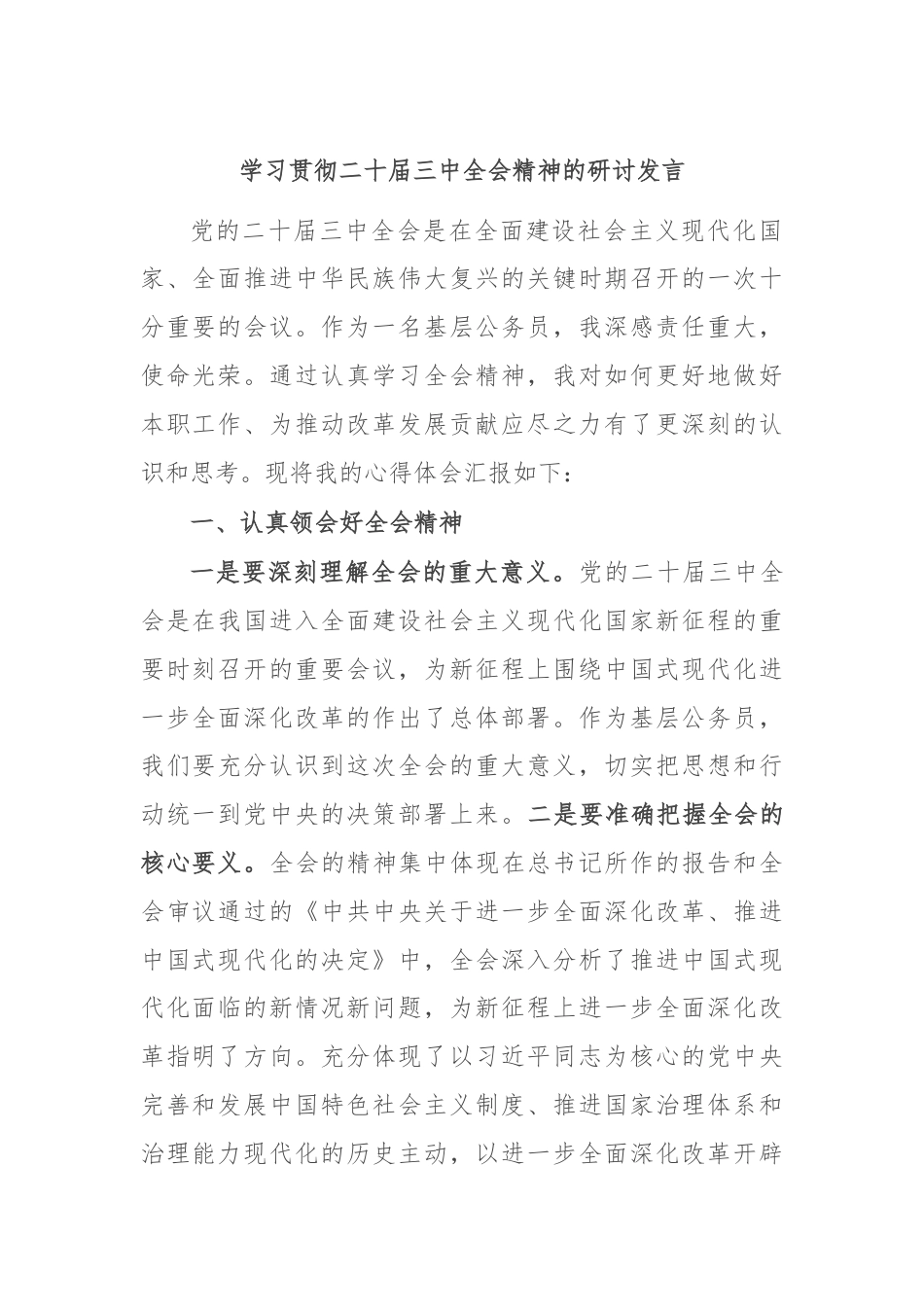 学习贯彻二十届三中全会精神的研讨发言

党的二十届三中全会是在全面建设社会主义现代化国家、全面推进中华民族伟大复兴的关键时期召开的一次十分重要的会议。作为一名基层公务员，我深感责任重大，使命光荣。通过认真学习全会精神，我对如何更好地做好本职工作、为推动改革发展贡献应尽之力有了更深刻的认识和思考。现将我的心得体会汇报如下：

一、认真领会好全会精神

一是要深刻理解全会的重大意义。党的二十届三中全会是在我国进入全面建设社会主义现代化国家新征程的重要时刻召开的重要会议，为新征程上围绕中国式现代化进一步全面深化改革的作出了总体部署。作为基层公务员，我们要充分认识到这次全会的重大意义，切实把思想和行动统一到党中央的决策部署上来。二是要准确把握全会的核心要义。全会的精神集中体现在总书记所作的报告和全会审议通过的《中共中央关于进一步全面深化改革、推进中国式现代化的决定》中，全会深入分析了推进中国式现代化面临的新情况新问题，为新征程上进一步全面深化改革指明了方向。充分体现了以习近平同志为核心的党中央完善和发展中国特色社会主义制度、推进国家治理体系和治理能力现代化的历史主动，以进一步全面深化改革开辟